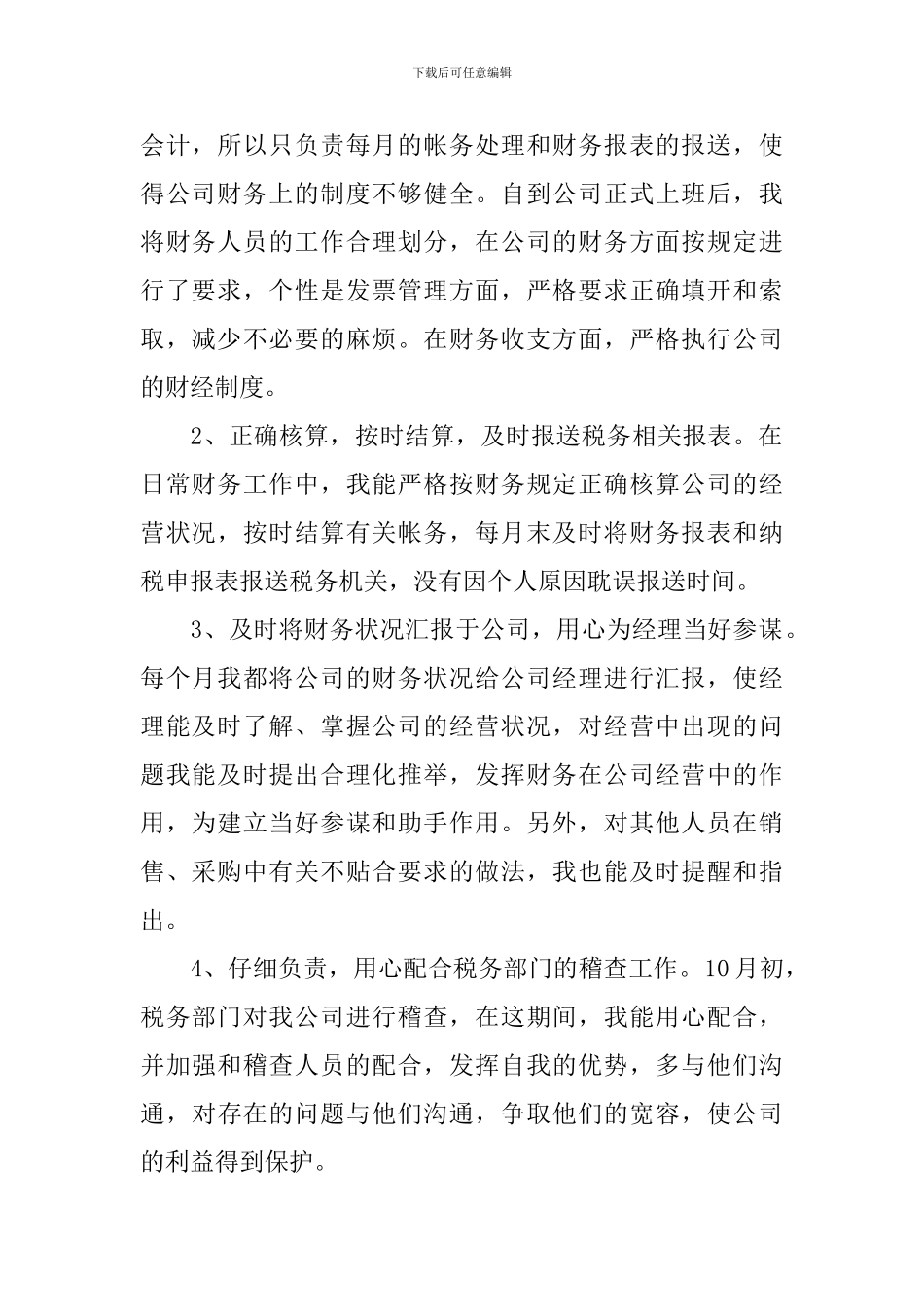 下载后可任意编辑

会计，所以只负责每月的帐务处理和财务报表的报送，使得公司财务上的制度不够健全。自到公司正式上班后，我将财务人员的工作合理划分，在公司的财务方面按规定进行了要求，个性是发票管理方面，严格要求正确填开和索取，减少不必要的麻烦。在财务收支方面，严格执行公司的财经制度。

2、正确核算，按时结算，及时报送税务相关报表。在日常财务工作中，我能严格按财务规定正确核算公司的经营状况，按时结算有关帐务，每月末及时将财务报表和纳税申报表报送税务机关，没有因个人原因耽误报送时间。

3、及时将财务状况汇报于公司，用心为经理当好参谋。每个月我都将公司的财务状况给公司经理进行汇报，使经理能及时了解、掌握公司的经营状况，对经营中出现的问题我能及时提出合理化推举，发挥财务在公司经营中的作用，为建立当好参谋和助手作用。另外，对其他人员在销售、采购中有关不贴合要求的做法，我也能及时提醒和指出。

4、仔细负责，用心配合税务部门的稽查工作。10月初，税务部门对我公司进行稽查，在这期间，我能用心配合，并加强和稽查人员的配合，发挥自我的优势，多与他们沟通，对存在的问题与他们沟通，争取他们的宽容，使公司的利益得到保护。